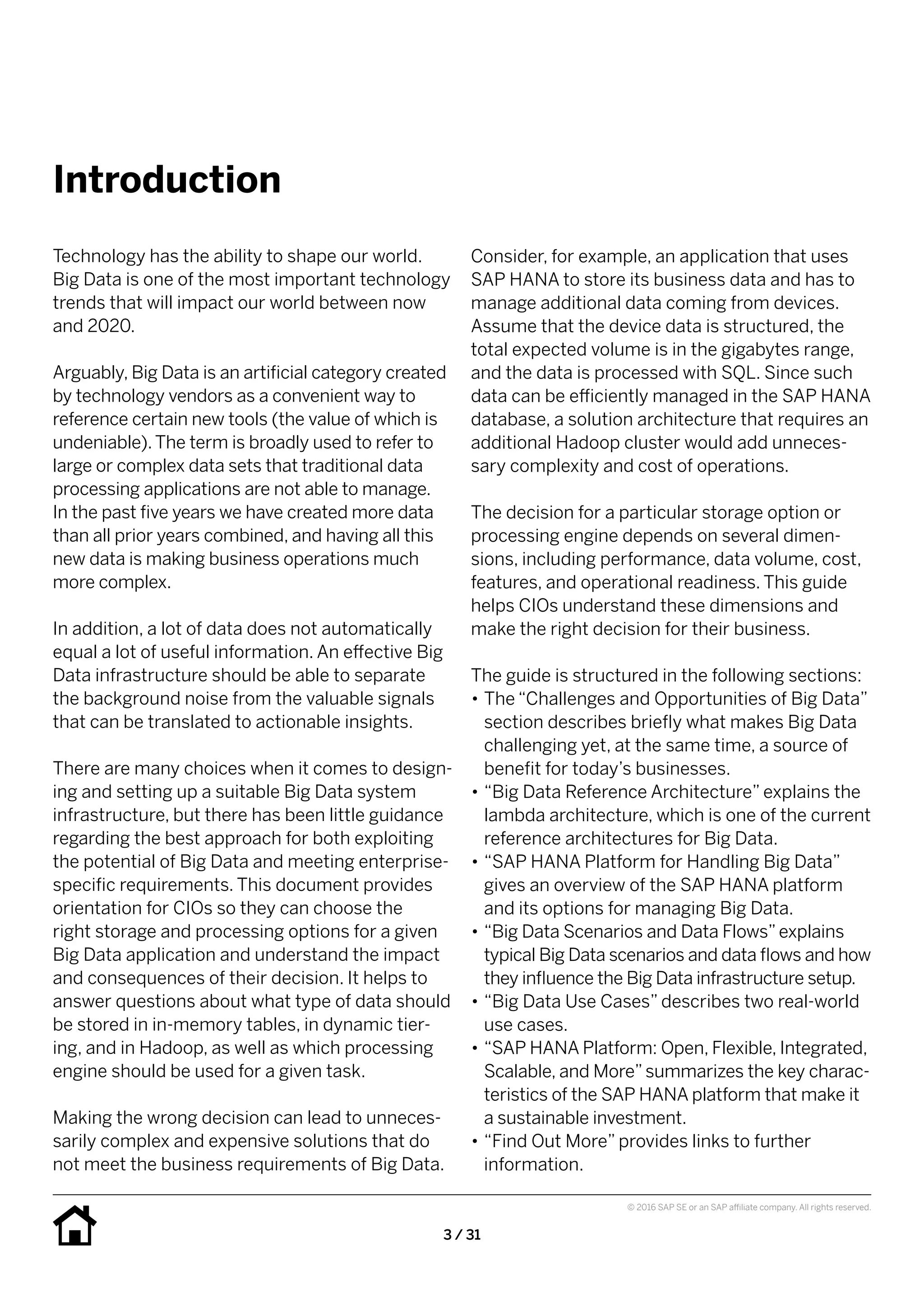 Introduction

Technology has the ability to shape our world. Big Data is one of the most important technology trends that will impact our world between now and 2020.

Arguably, Big Data is an artificial category created by technology vendors as a convenient way to reference certain new tools (the value of which is undeniable). The term is broadly used to refer to large or complex data sets that traditional data processing applications are not able to manage. In the past five years we have created more data than all prior years combined, and having all this new data is making business operations much more complex.

In addition, a lot of data does not automatically equal a lot of useful information. An effective Big Data infrastructure should be able to separate the background noise from the valuable signals that can be translated to actionable insights.

There are many choices when it comes to designing and setting up a suitable Big Data system infrastructure, but there has been little guidance regarding the best approach for both exploiting the potential of Big Data and meeting enterprise-specific requirements. This document provides orientation for CIOs so they can choose the right storage and processing options for a given Big Data application and understand the impact and consequences of their decision. It helps to answer questions about what type of data should be stored in in-memory tables, in dynamic tiering, and in Hadoop, as well as which processing engine should be used for a given task.

Making the wrong decision can lead to unnecessarily complex and expensive solutions that do not meet the business requirements of Big Data.

Consider, for example, an application that uses SAP HANA to store its business data and has to manage additional data coming from devices. Assume that the device data is structured, the total expected volume is in the gigabytes range, and the data is processed with SQL. Since such data can be efficiently managed in the SAP HANA database, a solution architecture that requires an additional Hadoop cluster would add unnecessary complexity and cost of operations.

The decision for a particular storage option or processing engine depends on several dimensions, including performance, data volume, cost, features, and operational readiness. This guide helps CIOs understand these dimensions and make the right decision for their business.

The guide is structured in the following sections:
• The “Challenges and Opportunities of Big Data” section describes briefly what makes Big Data challenging yet, at the same time, a source of benefit for today’s businesses.
• “Big Data Reference Architecture” explains the lambda architecture, which is one of the current reference architectures for Big Data.
• “SAP HANA Platform for Handling Big Data” gives an overview of the SAP HANA platform and its options for managing Big Data.
• “Big Data Scenarios and Data Flows” explains typical Big Data scenarios and data flows and how they influence the Big Data infrastructure setup.
• “Big Data Use Cases” describes two real-world use cases.
• “SAP HANA Platform: Open, Flexible, Integrated, Scalable, and More” summarizes the key characteristics of the SAP HANA platform that make it a sustainable investment.
• “Find Out More” provides links to further information.

© 2016 SAP SE or an SAP affiliate company. All rights reserved.

3 / 31